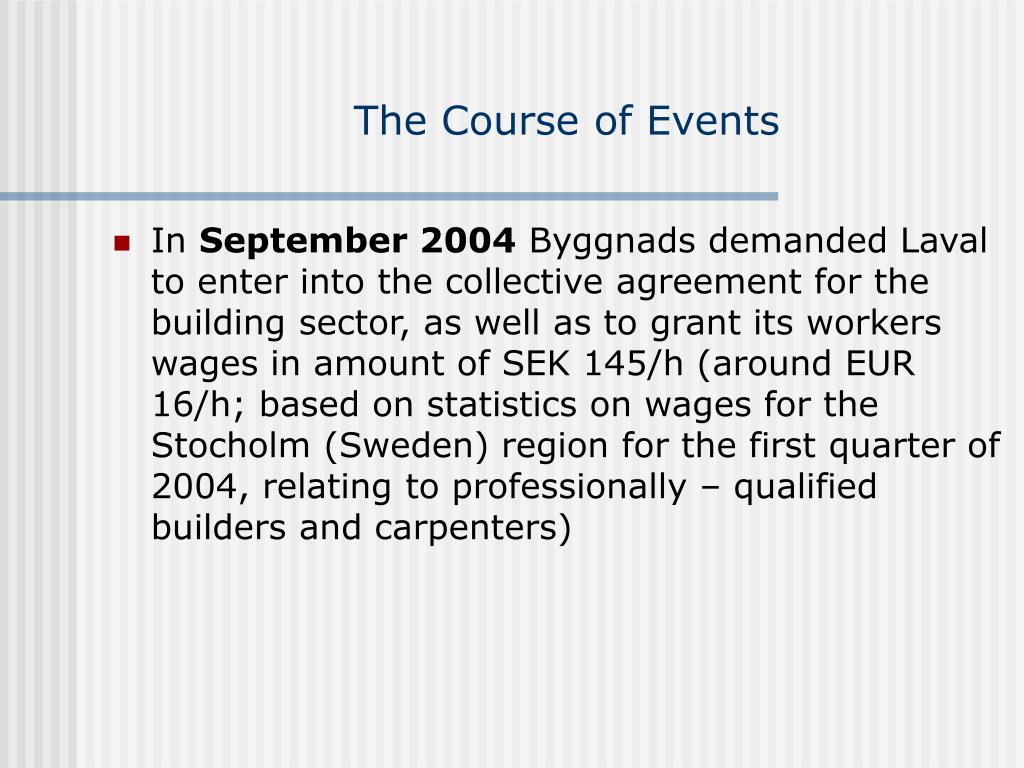 The Course of Events

In September 2004 Byggnads demanded Laval to enter into the collective agreement for the building sector, as well as to grant its workers wages in amount of SEK 145/h (around EUR 16/h; based on statistics on wages for the Stocholm (Sweden) region for the first quarter of 2004, relating to professionally – qualified builders and carpenters)